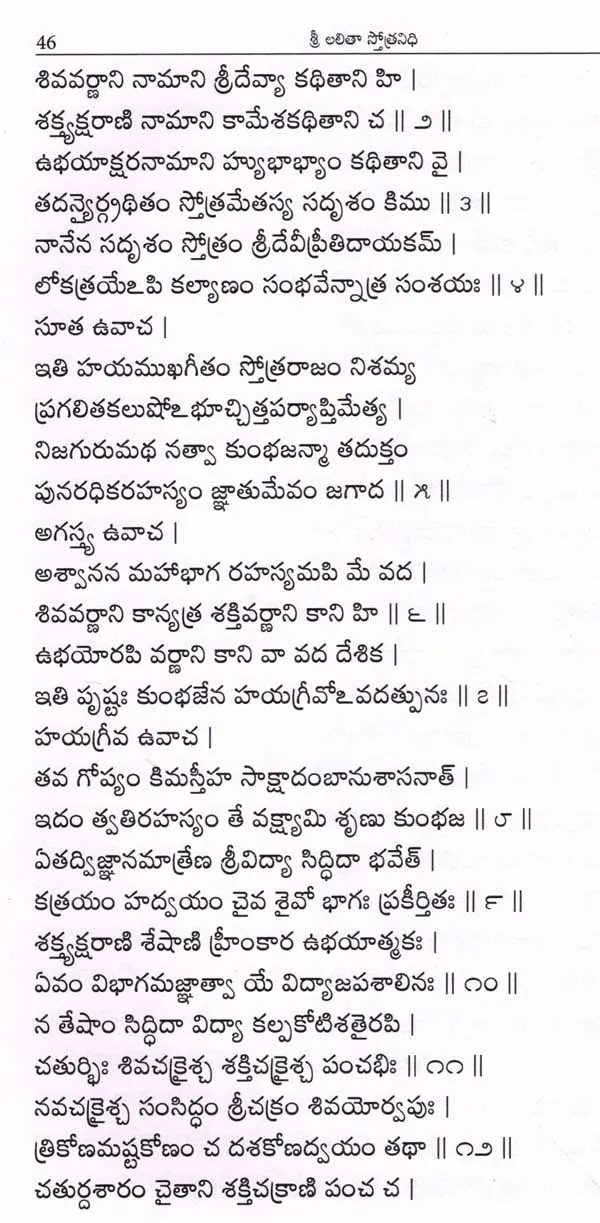 46 శ్రీ లలితా స్తోత్రనిధి

శివవర్ణాని నామాని శ్రీదేవ్యా కథితాని హి |
శక్త్యక్షరాణి నామాని కామేశకథితాని చ || ౨ ||
ఉభయాక్షరనామాని హ్యుభాభ్యాం కథితాని వై |
తదన్యైర్గ్రథితం స్తోత్రమేతస్య సదృశం కిము || ౩ ||
నానేన సదృశం స్తోత్రం శ్రీదేవీప్రీతిదాయకమ్ |
లోకత్రయేఽపి కల్యాణం సంభవేన్నాత్ర సంశయః || ౪ ||
సూత ఉవాచ |
ఇతి హయముఖగీతం స్తోత్రరాజం నిశమ్య
ప్రగలితకలుషోఽభూచ్చిత్తపర్యాప్తిమేత్య |
నిజగురుమథ నత్వా కుంభజన్మా తదుక్తం
పునరధికరహస్యం జ్ఞాతుమేవం జగాద || ౫ ||
అగస్త్య ఉవాచ |
అశ్వానన మహాభాగ రహస్యమపి మే వద |
శివవర్ణాని కాన్యత్ర శక్తివర్ణాని కాని హి || ౬ ||
ఉభయోరపి వర్ణాని కాని వా వద దేశిక |
ఇతి పృష్టః కుంభజేన హయగ్రీవోఽవదత్పునః || ౭ ||
హయగ్రీవ ఉవాచ |
తవ గోప్యం కిమస్తీహ సాక్షాదంబానుశాసనాత్ |
ఇదం త్వతిరహస్యం తే వక్ష్యామి శృణు కుంభజ || ౮ ||
ఏతద్విజ్ఞానమాత్రేణ శ్రీవిద్యా సిద్ధిదా భవేత్ |
కత్రయం హద్వయం చైవ శైవో భాగః ప్రకీర్తితః || ౯ ||
శక్త్యక్షరాణి శేషాణి హ్రీంకార ఉభయాత్మకః |
ఏవం విభాగమజ్ఞాత్వా యే విద్యాజపశాలినః || ౧౦ ||
న తేషాం సిద్ధిదా విద్యా కల్పకోటిశతైరపి |
చతుర్భిః శివచక్రైశ్చ శక్తిచక్రైశ్చ పంచభిః || ౧౧ ||
నవచక్రైశ్చ సంసిద్ధం శ్రీచక్రం శివయోర్వపుః |
త్రికోణమష్టకోణం చ దశకోణద్వయం తథా || ౧౨ ||
చతుర్దశారం చైతాని శక్తిచక్రాణి పంచ చ |